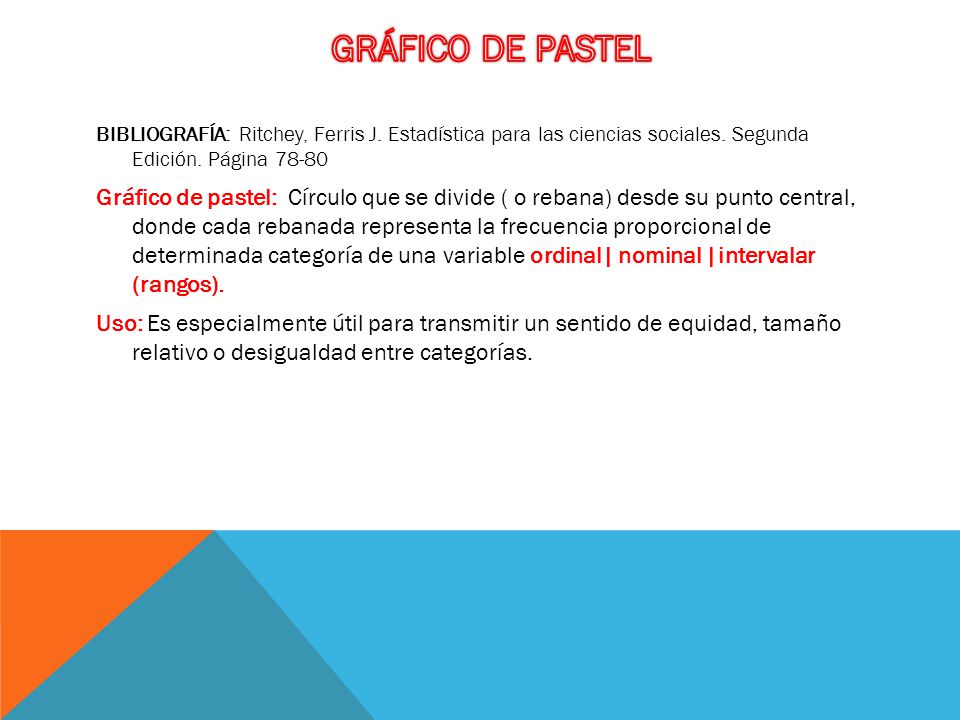 GRÁFICO DE PASTEL

BIBLIOGRAFÍA: Ritchey, Ferris J. Estadística para las ciencias sociales. Segunda Edición. Página 78-80

Gráfico de pastel: Círculo que se divide ( o rebana) desde su punto central, donde cada rebanada representa la frecuencia proporcional de determinada categoría de una variable ordinal| nominal |intervalar (rangos).

Uso: Es especialmente útil para transmitir un sentido de equidad, tamaño relativo o desigualdad entre categorías.